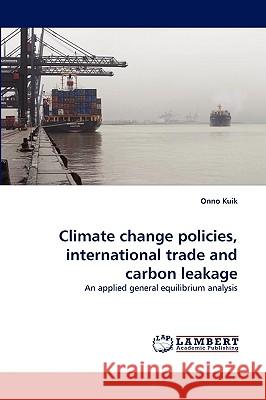 Onno Kuik

Climate change policies, international trade and carbon leakage

An applied general equilibrium analysis

LAP LAMBERT Academic Publishing

Kraina Książek